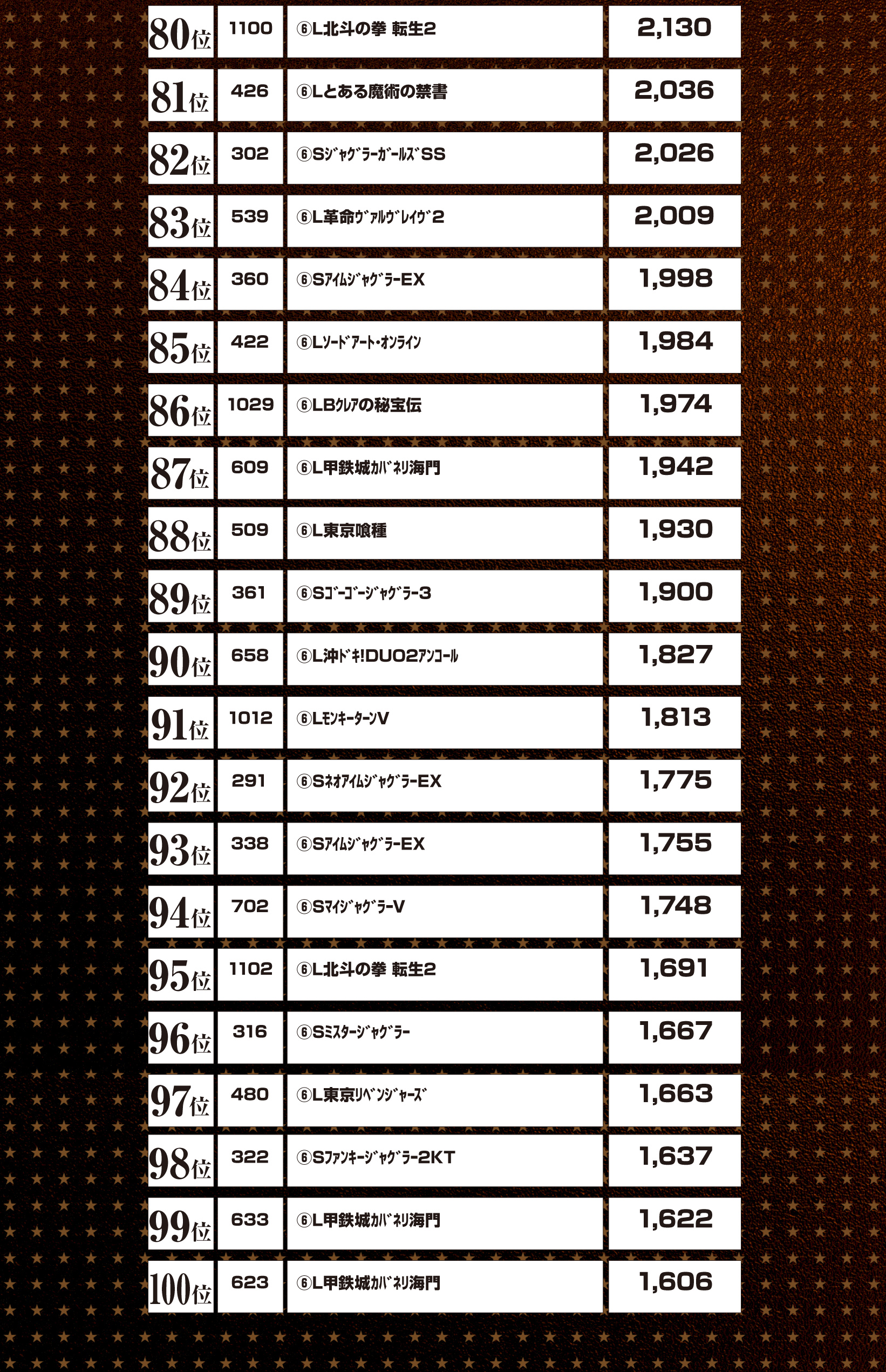 | 80位 | 1100 | ⑥L北斗の拳 転生2 | 2,130 |
|---|---|---|---|
| 81位 | 426 | ⑥Lとある魔術の禁書 | 2,036 |
| 82位 | 302 | ⑥SｼﾞｬｸﾞﾗｰｶﾞｰﾙｽﾞSS | 2,026 |
| 83位 | 539 | ⑥L革命ｳﾞｧﾙｳﾞﾚｲｳﾞ2 | 2,009 |
| 84位 | 360 | ⑥SｱｲﾑｼﾞｬｸﾞﾗｰEX | 1,998 |
| 85位 | 422 | ⑥Lｿｰﾄﾞｱｰﾄ･ｵﾝﾗｲﾝ | 1,984 |
| 86位 | 1029 | ⑥LBｸﾚｱの秘宝伝 | 1,974 |
| 87位 | 609 | ⑥L甲鉄城ｶﾊﾞﾈﾘ海門 | 1,942 |
| 88位 | 509 | ⑥L東京喰種 | 1,930 |
| 89位 | 361 | ⑥Sｺﾞｰｺﾞｰｼﾞｬｸﾞﾗｰ3 | 1,900 |
| 90位 | 658 | ⑥L沖ﾄﾞｷ!DUO2ｱﾝｺｰﾙ | 1,827 |
| 91位 | 1012 | ⑥LﾓﾝｷｰﾀｰﾝV | 1,813 |
| 92位 | 291 | ⑥SﾈｵｱｲﾑｼﾞｬｸﾞﾗｰEX | 1,775 |
| 93位 | 338 | ⑥SｱｲﾑｼﾞｬｸﾞﾗｰEX | 1,755 |
| 94位 | 702 | ⑥SﾏｲｼﾞｬｸﾞﾗｰV | 1,748 |
| 95位 | 1102 | ⑥L北斗の拳 転生2 | 1,691 |
| 96位 | 316 | ⑥Sﾐｽﾀｰｼﾞｬｸﾞﾗｰ | 1,667 |
| 97位 | 480 | ⑥L東京ﾘﾍﾞﾝｼﾞｬｰｽﾞ | 1,663 |
| 98位 | 322 | ⑥Sﾌｧﾝｷｰｼﾞｬｸﾞﾗｰ2KT | 1,637 |
| 99位 | 633 | ⑥L甲鉄城ｶﾊﾞﾈﾘ海門 | 1,622 |
| 100位 | 623 | ⑥L甲鉄城ｶﾊﾞﾈﾘ海門 | 1,606 |